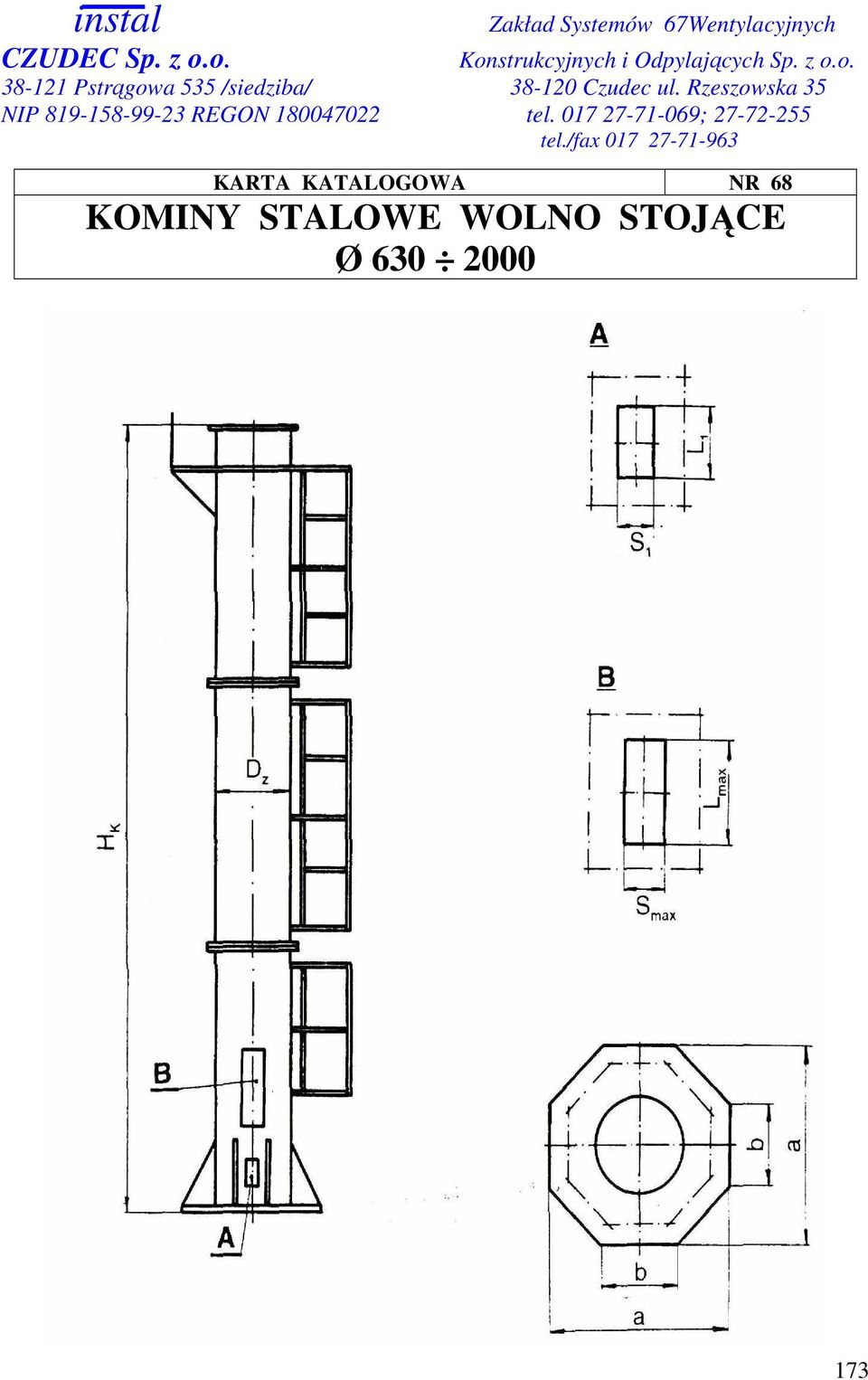 instal
CZUDEC Sp. z o.o.
38-121 Pstrągowa 535 /siedziba/
NIP 819-158-99-23 REGON 180047022

Zakład Systemów 67Wentylacyjnych
Konstrukcyjnych i Odpylających Sp. z o.o.
38-120 Czudec ul. Rzeszowska 35
tel. 017 27-71-069; 27-72-255
tel./fax 017 27-71-963

| KARTA KATALOGOWA | NR 68 |
|---|---|

KOMINY STALOWE WOLNO STOJĄCE
Ø 630 ÷ 2000

A
$L_1$
$S_1$
B
$L_{max}$
$S_{max}$
$D_z$
$H_K$
B
A
b
a
b
a

173